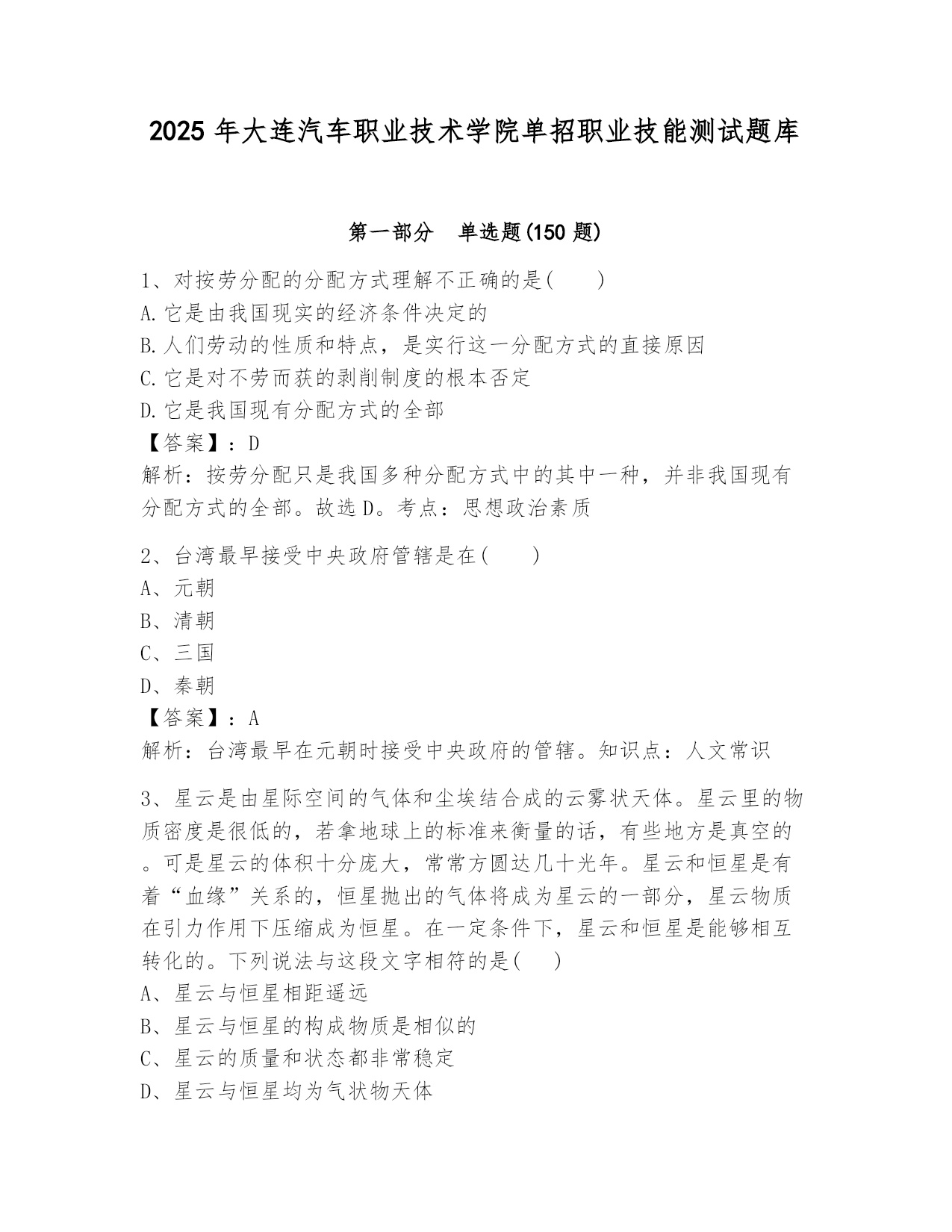 2025 年大连汽车职业技术学院单招职业技能测试题库

第一部分　单选题(150 题)

1、对按劳分配的分配方式理解不正确的是(　　)
A.它是由我国现实的经济条件决定的
B.人们劳动的性质和特点，是实行这一分配方式的直接原因
C.它是对不劳而获的剥削制度的根本否定
D.它是我国现有分配方式的全部
【答案】：D
解析：按劳分配只是我国多种分配方式中的其中一种，并非我国现有分配方式的全部。故选 D。考点：思想政治素质

2、台湾最早接受中央政府管辖是在(　　)
A、元朝
B、清朝
C、三国
D、秦朝
【答案】：A
解析：台湾最早在元朝时接受中央政府的管辖。知识点：人文常识

3、星云是由星际空间的气体和尘埃结合成的云雾状天体。星云里的物质密度是很低的，若拿地球上的标准来衡量的话，有些地方是真空的。可是星云的体积十分庞大，常常方圆达几十光年。星云和恒星是有着“血缘”关系的，恒星抛出的气体将成为星云的一部分，星云物质在引力作用下压缩成为恒星。在一定条件下，星云和恒星是能够相互转化的。下列说法与这段文字相符的是(　　)
A、星云与恒星相距遥远
B、星云与恒星的构成物质是相似的
C、星云的质量和状态都非常稳定
D、星云与恒星均为气状物天体